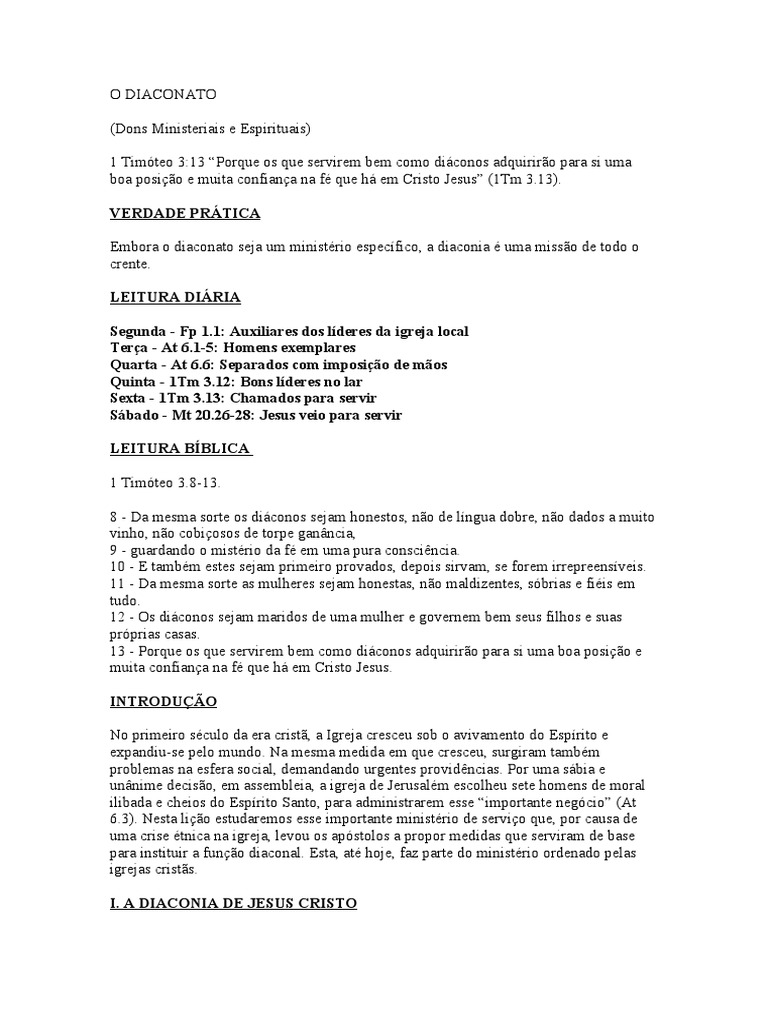 O DIACONATO

(Dons Ministeriais e Espirituais)

1 Timóteo 3:13 “Porque os que servirem bem como diáconos adquirirão para si uma boa posição e muita confiança na fé que há em Cristo Jesus” (1Tm 3.13).

VERDADE PRÁTICA

Embora o diaconato seja um ministério específico, a diaconia é uma missão de todo o crente.

LEITURA DIÁRIA

Segunda - Fp 1.1: Auxiliares dos líderes da igreja local
Terça - At 6.1-5: Homens exemplares
Quarta - At 6.6: Separados com imposição de mãos
Quinta - 1Tm 3.12: Bons líderes no lar
Sexta - 1Tm 3.13: Chamados para servir
Sábado - Mt 20.26-28: Jesus veio para servir

LEITURA BÍBLICA

1 Timóteo 3.8-13.

8 - Da mesma sorte os diáconos sejam honestos, não de língua dobre, não dados a muito vinho, não cobiçosos de torpe ganância,
9 - guardando o mistério da fé em uma pura consciência.
10 - E também estes sejam primeiro provados, depois sirvam, se forem irrepreensíveis.
11 - Da mesma sorte as mulheres sejam honestas, não maldizentes, sóbrias e fiéis em tudo.
12 - Os diáconos sejam maridos de uma mulher e governem bem seus filhos e suas próprias casas.
13 - Porque os que servirem bem como diáconos adquirirão para si uma boa posição e muita confiança na fé que há em Cristo Jesus.

INTRODUÇÃO

No primeiro século da era cristã, a Igreja cresceu sob o avivamento do Espírito e expandiu-se pelo mundo. Na mesma medida em que cresceu, surgiram também problemas na esfera social, demandando urgentes providências. Por uma sábia e unânime decisão, em assembleia, a igreja de Jerusalém escolheu sete homens de moral ilibada e cheios do Espírito Santo, para administrarem esse “importante negócio” (At 6.3). Nesta lição estudaremos esse importante ministério de serviço que, por causa de uma crise étnica na igreja, levou os apóstolos a propor medidas que serviram de base para instituir a função diaconal. Esta, até hoje, faz parte do ministério ordenado pelas igrejas cristãs.

I. A DIACONIA DE JESUS CRISTO